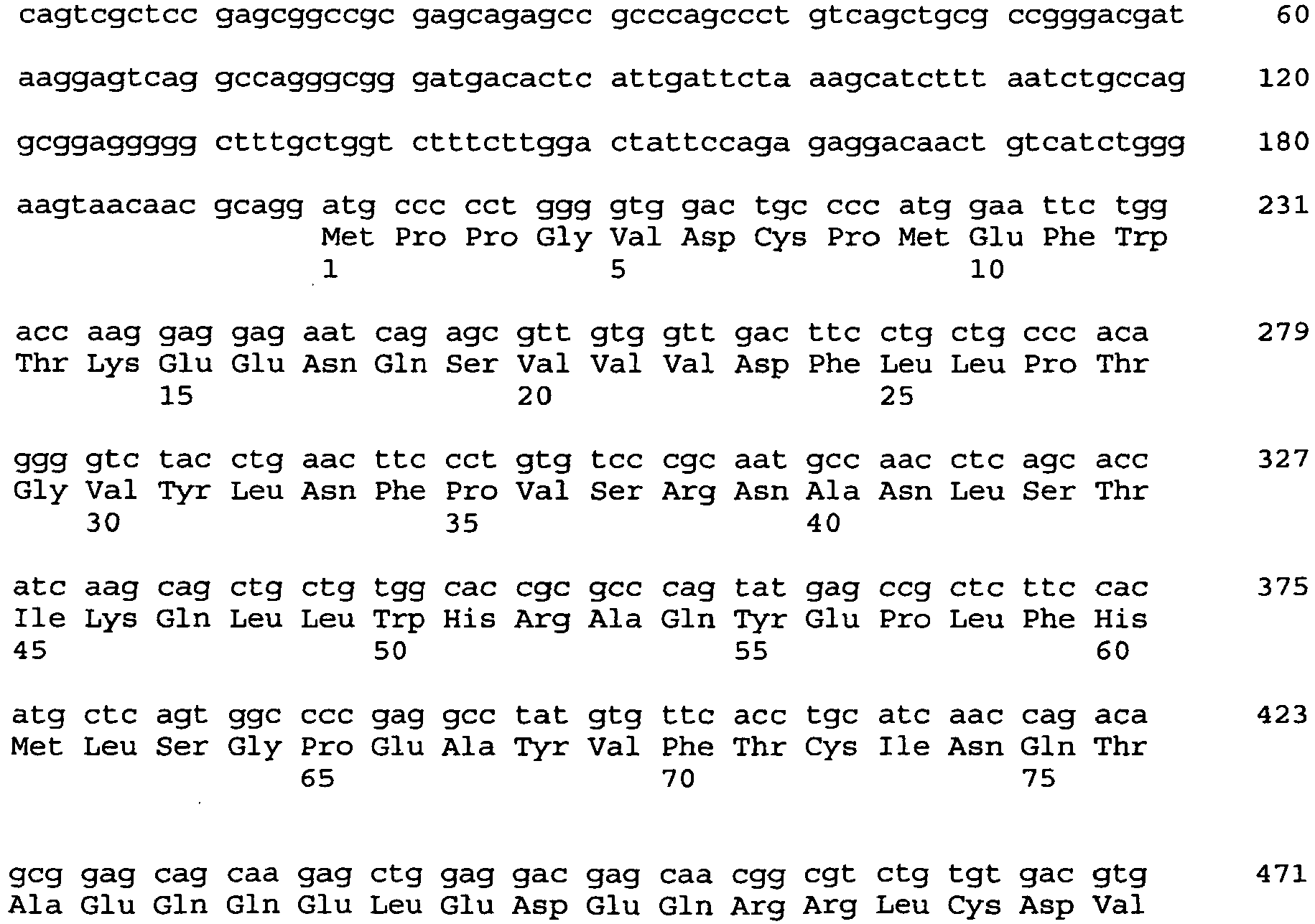 cagtcgctcc gagcggccgc gagcagagcc gcccagccct gtcagctgcg ccgggacgat 60

aaggagtcag gccagggcgg gatgacactc attgattcta aagcatcttt aatctgccag 120

gcggaggggg ctttgctggt ctttcttgga ctattccaga gaggacaact gtcatctggg 180

aagtaacaac gcagg atg ccc cct ggg gtg gac tgc ccc atg gaa ttc tgg 231
Met Pro Pro Gly Val Asp Cys Pro Met Glu Phe Trp
1 5 10

acc aag gag gag aat cag agc gtt gtg gtt gac ttc ctg ctg ccc aca 279
Thr Lys Glu Glu Asn Gln Ser Val Val Val Asp Phe Leu Leu Pro Thr
15 20 25

ggg gtc tac ctg aac ttc cct gtg tcc cgc aat gcc aac ctc agc acc 327
Gly Val Tyr Leu Asn Phe Pro Val Ser Arg Asn Ala Asn Leu Ser Thr
30 35 40

atc aag cag ctg ctg tgg cac cgc gcc cag tat gag ccg ctc ttc cac 375
Ile Lys Gln Leu Leu Trp His Arg Ala Gln Tyr Glu Pro Leu Phe His
45 50 55 60

atg ctc agt ggc ccc gag gcc tat gtg ttc acc tgc atc aac cag aca 423
Met Leu Ser Gly Pro Glu Ala Tyr Val Phe Thr Cys Ile Asn Gln Thr
65 70 75

gcg gag cag caa gag ctg gag gac gag caa cgg cgt ctg tgt gac gtg 471
Ala Glu Gln Gln Glu Leu Glu Asp Glu Gln Arg Arg Leu Cys Asp Val